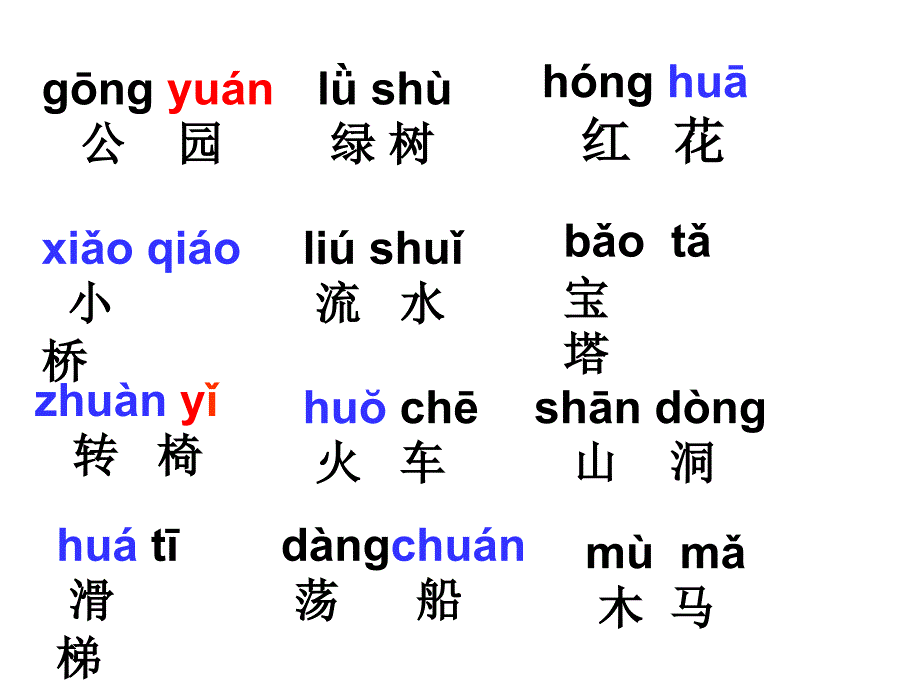 gōng yuán
公 园

lǜ shù
绿 树

hóng huā
红 花

xiǎo qiáo
小 桥

liú shuǐ
流 水

bǎo tǎ
宝 塔

zhuàn yǐ
转 椅

huǒ chē
火 车

shān dòng
山 洞

huá tī
滑 梯

dàngchuán
荡 船

mù mǎ
木 马